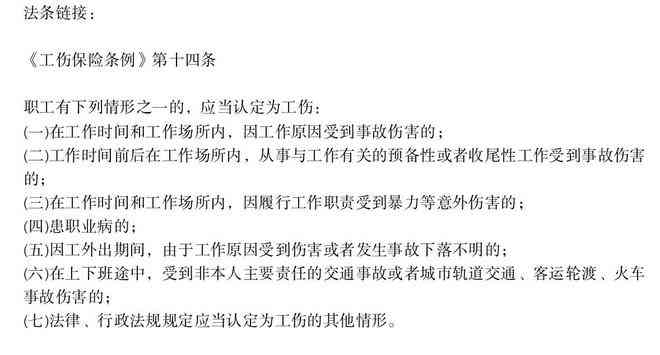 法条链接：

《工伤保险条例》第十四条

职工有下列情形之一的，应当认定为工伤：
(一)在工作时间和工作场所内，因工作原因受到事故伤害的；
(二)工作时间前后在工作场所内，从事与工作有关的预备性或者收尾性工作受到事故伤害的；
(三)在工作时间和工作场所内，因履行工作职责受到暴力等意外伤害的；
(四)患职业病的；
(五)因工外出期间，由于工作原因受到伤害或者发生事故下落不明的；
(六)在上下班途中，受到非本人主要责任的交通事故或者城市轨道交通、客运轮渡、火车事故伤害的；
(七)法律、行政法规规定应当认定为工伤的其他情形。